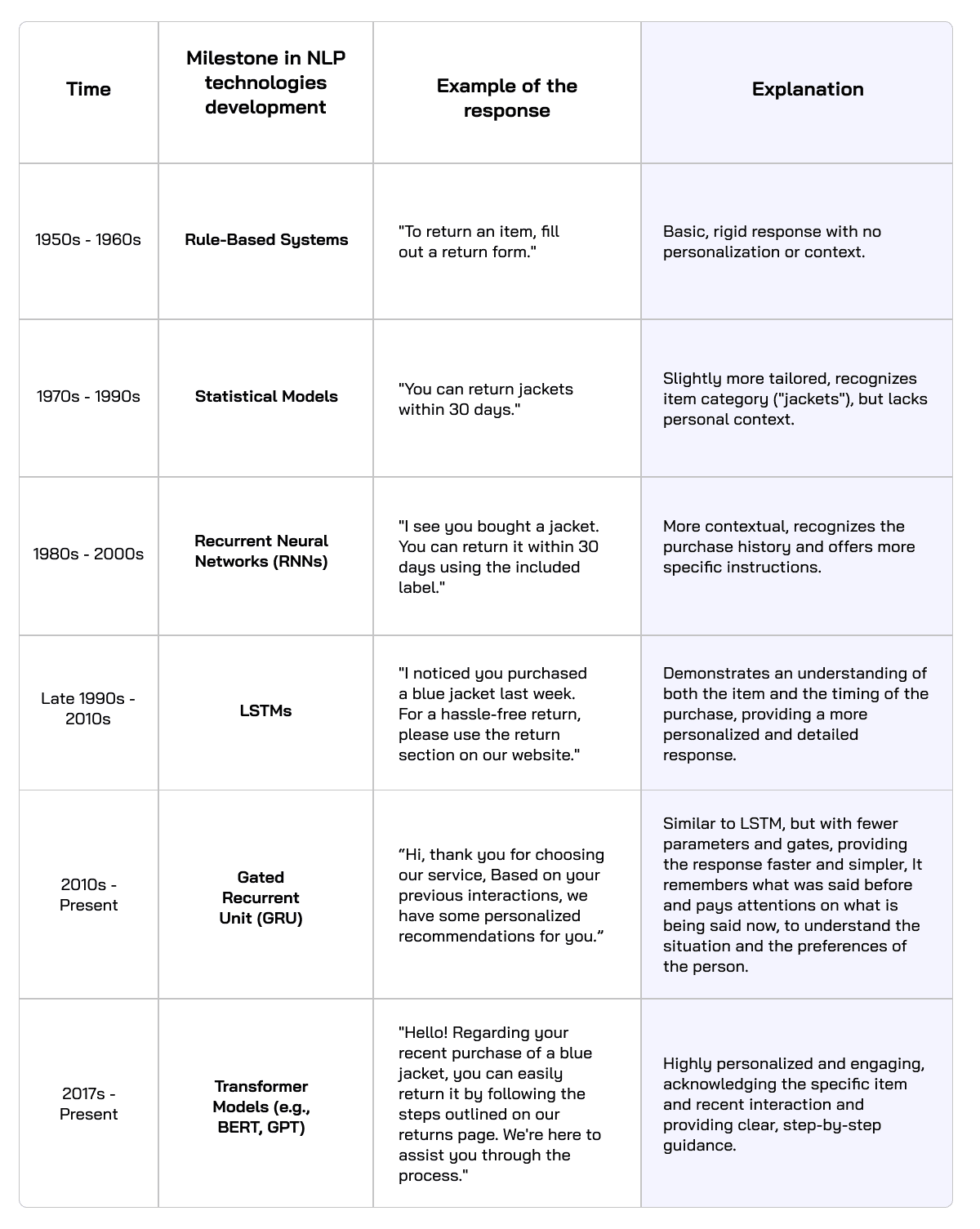 | Time | Milestone in NLP technologies development | Example of the response | Explanation |
|---|---|---|---|
| 1950s - 1960s | Rule-Based Systems | "To return an item, fill out a return form." | Basic, rigid response with no personalization or context. |
| 1970s - 1990s | Statistical Models | "You can return jackets within 30 days." | Slightly more tailored, recognizes item category ("jackets"), but lacks personal context. |
| 1980s - 2000s | Recurrent Neural Networks (RNNs) | "I see you bought a jacket. You can return it within 30 days using the included label." | More contextual, recognizes the purchase history and offers more specific instructions. |
| Late 1990s - 2010s | LSTMs | "I noticed you purchased a blue jacket last week. For a hassle-free return, please use the return section on our website." | Demonstrates an understanding of both the item and the timing of the purchase, providing a more personalized and detailed response. |
| 2010s - Present | Gated Recurrent Unit (GRU) | “Hi, thank you for choosing our service, Based on your previous interactions, we have some personalized recommendations for you.” | Similar to LSTM, but with fewer parameters and gates, providing the response faster and simpler, It remembers what was said before and pays attentions on what is being said now, to understand the situation and the preferences of the person. |
| 2017s - Present | Transformer Models (e.g., BERT, GPT) | "Hello! Regarding your recent purchase of a blue jacket, you can easily return it by following the steps outlined on our returns page. We're here to assist you through the process." | Highly personalized and engaging, acknowledging the specific item and recent interaction and providing clear, step-by-step guidance. |